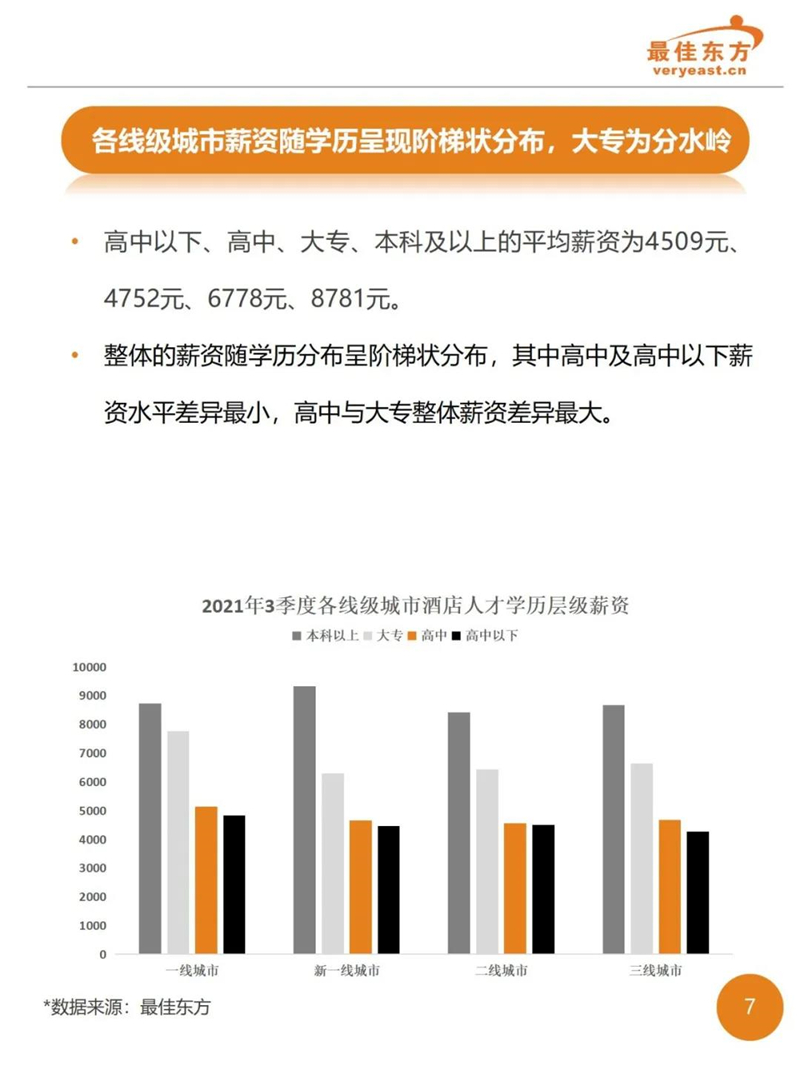 最佳东方
veryeast.cn

各线级城市薪资随学历呈现阶梯状分布，大专为分水岭

• 高中以下、高中、大专、本科及以上的平均薪资为4509元、4752元、6778元、8781元。

• 整体的薪资随学历分布呈阶梯状分布，其中高中及高中以下薪资水平差异最小，高中与大专整体薪资差异最大。

2021年3季度各线级城市酒店人才学历层级薪资

本科以上 大专 高中 高中以下

10000
9000
8000
7000
6000
5000
4000
3000
2000
1000
0

一线城市 新一线城市 二线城市 三线城市

*数据来源：最佳东方

7